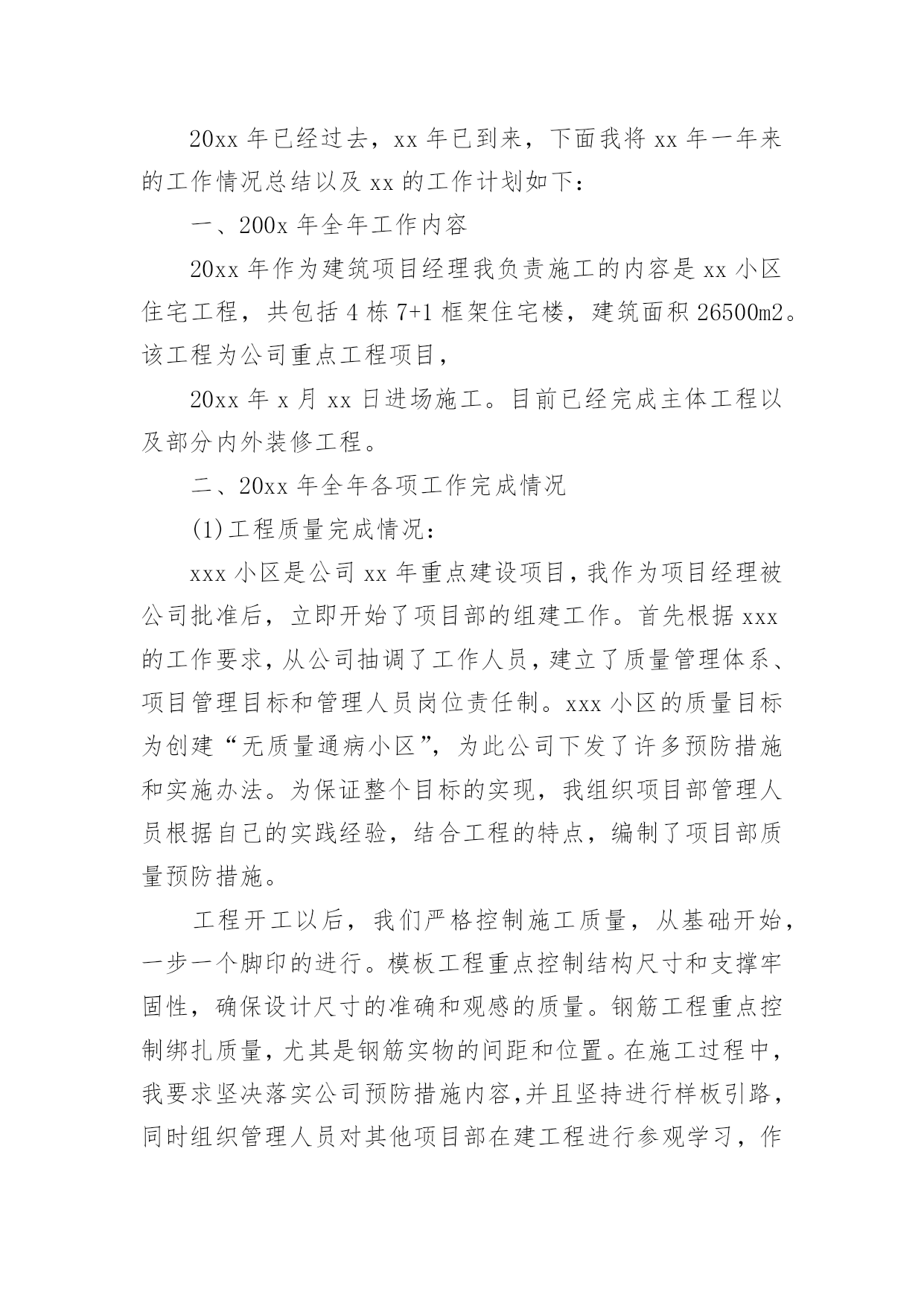 20xx 年已经过去，xx 年已到来，下面我将 xx 年一年来的工作情况总结以及 xx 的工作计划如下：

一、200x 年全年工作内容

20xx 年作为建筑项目经理我负责施工的内容是 xx 小区住宅工程，共包括 4 栋 7+1 框架住宅楼，建筑面积 26500m2。该工程为公司重点工程项目，

20xx 年 x 月 xx 日进场施工。目前已经完成主体工程以及部分内外装修工程。

二、20xx 年全年各项工作完成情况

(1)工程质量完成情况：

xxx 小区是公司 xx 年重点建设项目，我作为项目经理被公司批准后，立即开始了项目部的组建工作。首先根据 xxx 的工作要求，从公司抽调了工作人员，建立了质量管理体系、项目管理目标和管理人员岗位责任制。xxx 小区的质量目标为创建“无质量通病小区”，为此公司下发了许多预防措施和实施办法。为保证整个目标的实现，我组织项目部管理人员根据自己的实践经验，结合工程的特点，编制了项目部质量预防措施。

工程开工以后，我们严格控制施工质量，从基础开始，一步一个脚印的进行。模板工程重点控制结构尺寸和支撑牢固性，确保设计尺寸的准确和观感的质量。钢筋工程重点控制绑扎质量，尤其是钢筋实物的间距和位置。在施工过程中，我要求坚决落实公司预防措施内容，并且坚持进行样板引路，同时组织管理人员对其他项目部在建工程进行参观学习，作